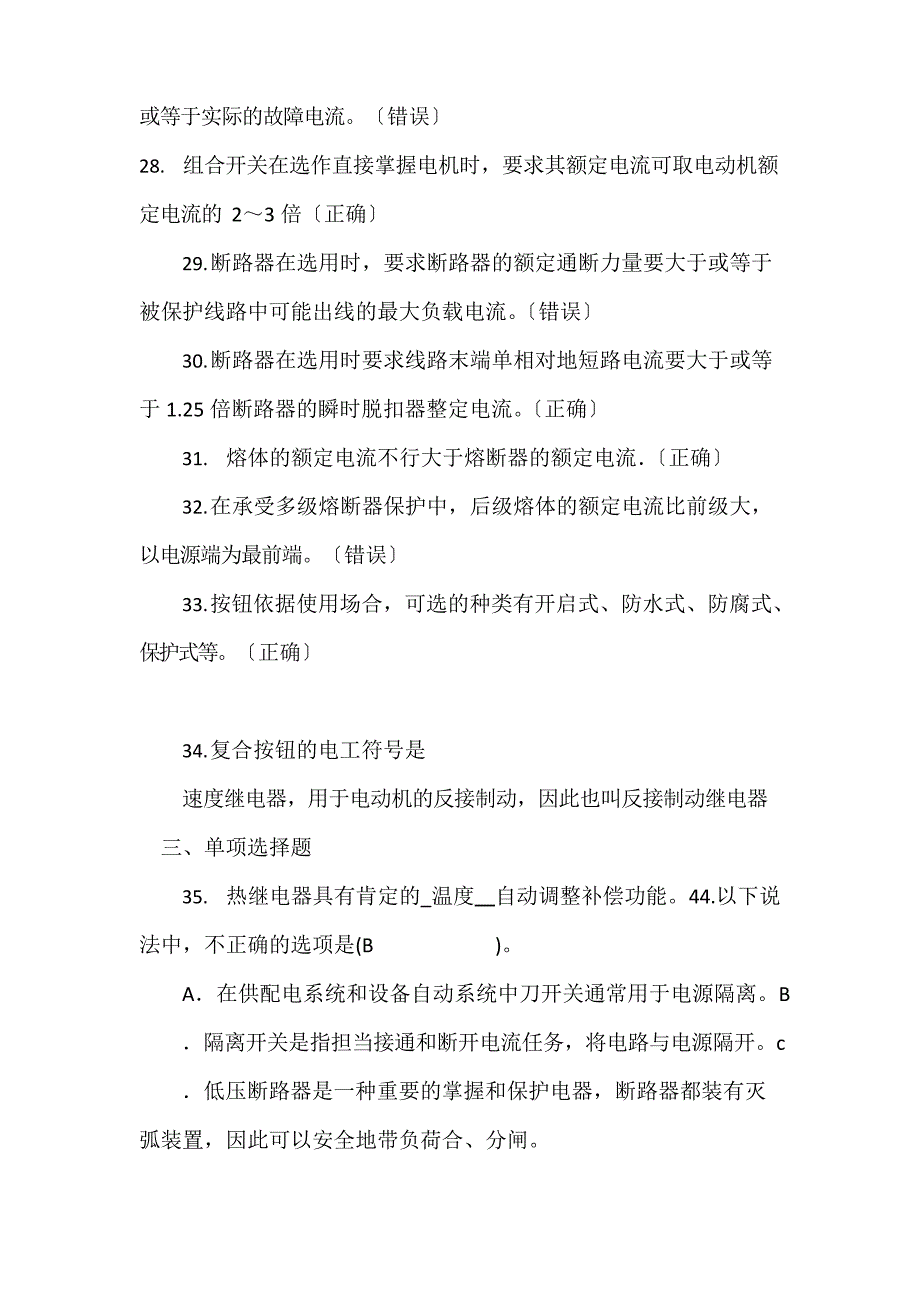 或等于实际的故障电流。〔错误〕

28. 组合开关在选作直接掌握电机时，要求其额定电流可取电动机额定电流的 2～3 倍〔正确〕

29.断路器在选用时，要求断路器的额定通断力量要大于或等于被保护线路中可能出线的最大负载电流。〔错误〕

30.断路器在选用时要求线路末端单相对地短路电流要大于或等于 1.25 倍断路器的瞬时脱扣器整定电流。〔正确〕

31. 熔体的额定电流不行大于熔断器的额定电流.〔正确〕

32.在承受多级熔断器保护中，后级熔体的额定电流比前级大，以电源端为最前端。〔错误〕

33.按钮依据使用场合，可选的种类有开启式、防水式、防腐式、保护式等。〔正确〕

34.复合按钮的电工符号是

速度继电器，用于电动机的反接制动，因此也叫反接制动继电器

三、单项选择题

35. 热继电器具有肯定的_温度__自动调整补偿功能。44.以下说法中，不正确的选项是(B )。

A．在供配电系统和设备自动系统中刀开关通常用于电源隔离。B．隔离开关是指担当接通和断开电流任务，将电路与电源隔开。c．低压断路器是一种重要的掌握和保护电器，断路器都装有灭弧装置，因此可以安全地带负荷合、分闸。